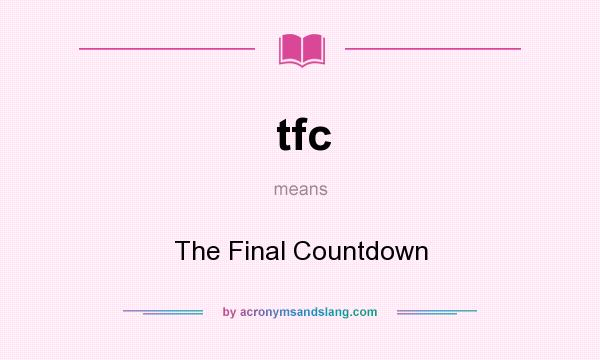 tfc

means

The Final Countdown

by acronymsandslang.com